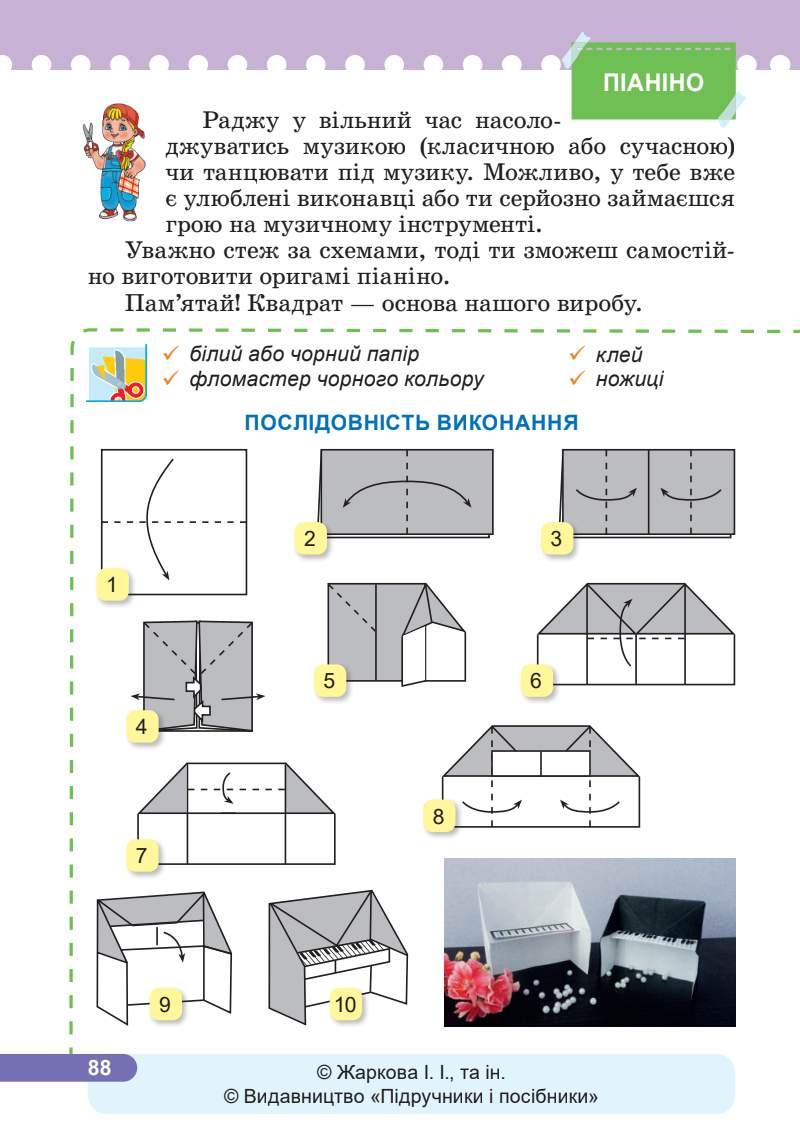 ПІАНІНО

Раджу у вільний час насолоджуватись музикою (класичною або сучасною) чи танцювати під музику. Можливо, у тебе вже є улюблені виконавці або ти серйозно займаєшся грою на музичному інструменті.

Уважно стеж за схемами, тоді ти зможеш самостійно виготовити оригамі піаніно.

Пам'ятай! Квадрат — основа нашого виробу.

✓ білий або чорний папір
✓ фломастер чорного кольору
✓ клей
✓ ножиці

ПОСЛІДОВНІСТЬ ВИКОНАННЯ

1
2
3
4
5
6
7
8
9
10

88

© Жаркова І. І., та ін.
© Видавництво «Підручники і посібники»